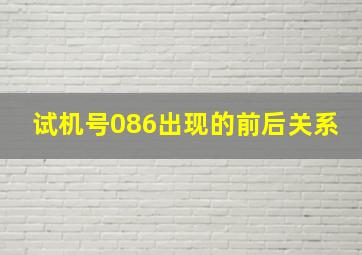 试机号086出现的前后关系